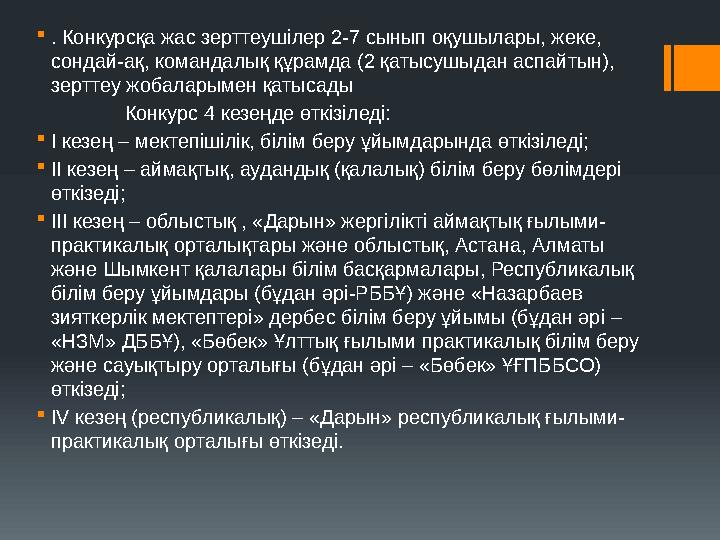 . Конкурсқа жас зерттеушілер 2-7 сынып оқушылары, жеке, сондай-ақ, командалық құрамда (2 қатысушыдан аспайтын), зерттеу жобаларымен қатысады

Конкурс 4 кезеңде өткізіледі:

I кезең – мектепішілік, білім беру ұйымдарында өткізіледі;

II кезең – аймақтық, аудандық (қалалық) білім беру бөлімдері өткізеді;

III кезең – облыстық , «Дарын» жергілікті аймақтық ғылыми-практикалық орталықтары және облыстық, Астана, Алматы және Шымкент қалалары білім басқармалары, Республикалық білім беру ұйымдары (бұдан әрі-РББҰ) және «Назарбаев зияткерлік мектептері» дербес білім беру ұйымы (бұдан әрі – «НЗМ» ДББҰ), «Бөбек» Ұлттық ғылыми практикалық білім беру және сауықтыру орталығы (бұдан әрі – «Бөбек» ҰҒПББСО) өткізеді;

IV кезең (республикалық) – «Дарын» республикалық ғылыми-практикалық орталығы өткізеді.